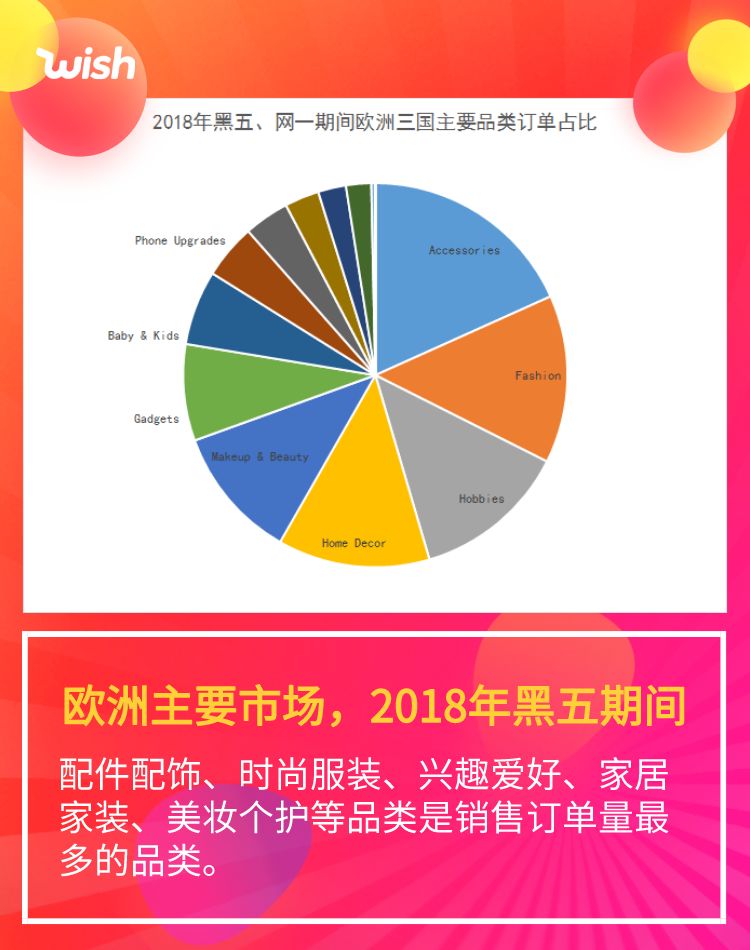 wish

2018年黑五、网一期间欧洲三国主要品类订单占比

Accessories
Fashion
Hobbies
Home Decor
Makeup & Beauty
Gadgets
Baby & Kids
Phone Upgrades

欧洲主要市场，2018年黑五期间

配件配饰、时尚服装、兴趣爱好、家居家装、美妆个护等品类是销售订单量最多的品类。